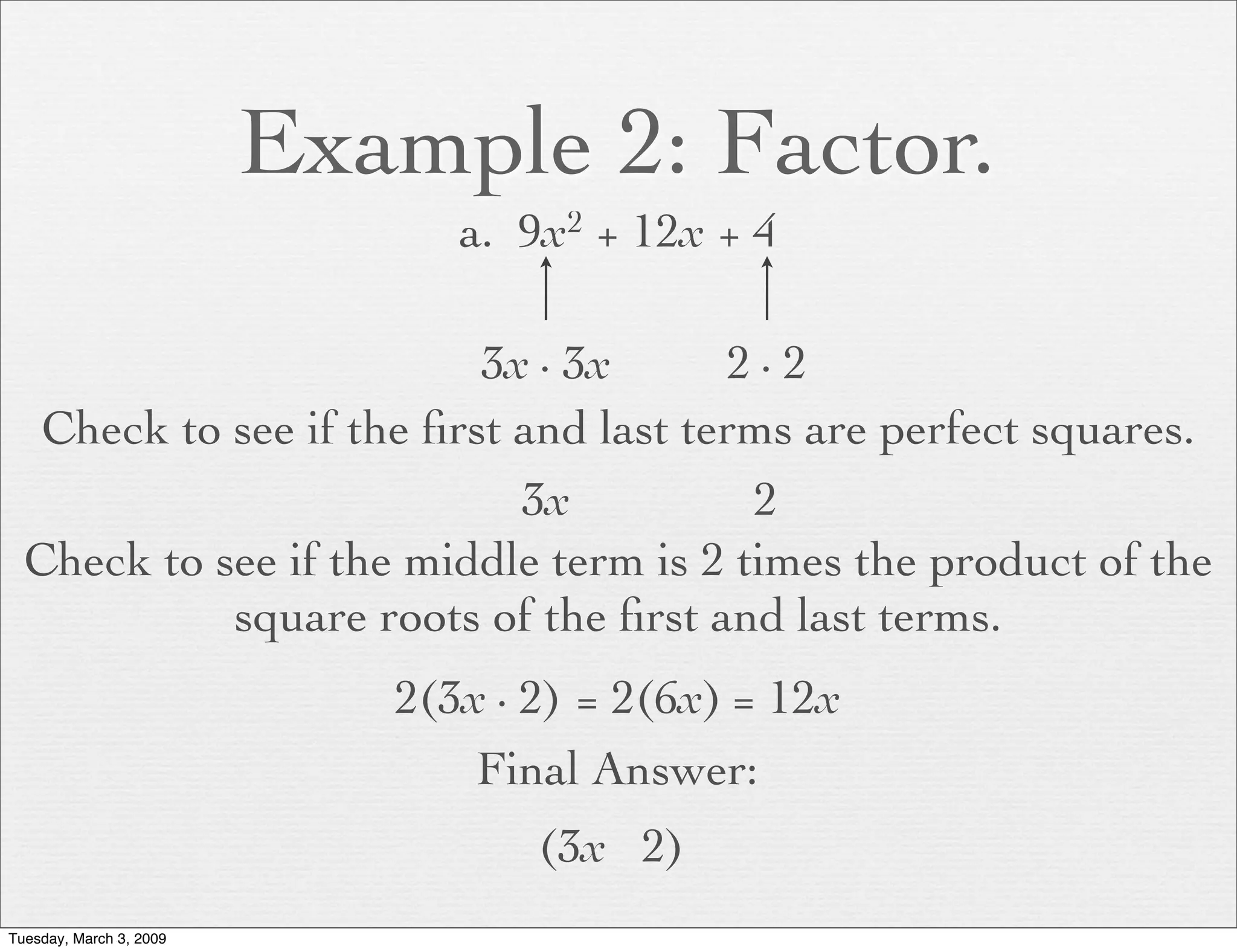 Example 2: Factor.

a. $9x^2 + 12x + 4$

$3x \cdot 3x$ $2 \cdot 2$

Check to see if the first and last terms are perfect squares.

$3x$ $2$

Check to see if the middle term is 2 times the product of the square roots of the first and last terms.

$2(3x \cdot 2) = 2(6x) = 12x$

Final Answer:

$(3x \quad 2)$

Tuesday, March 3, 2009